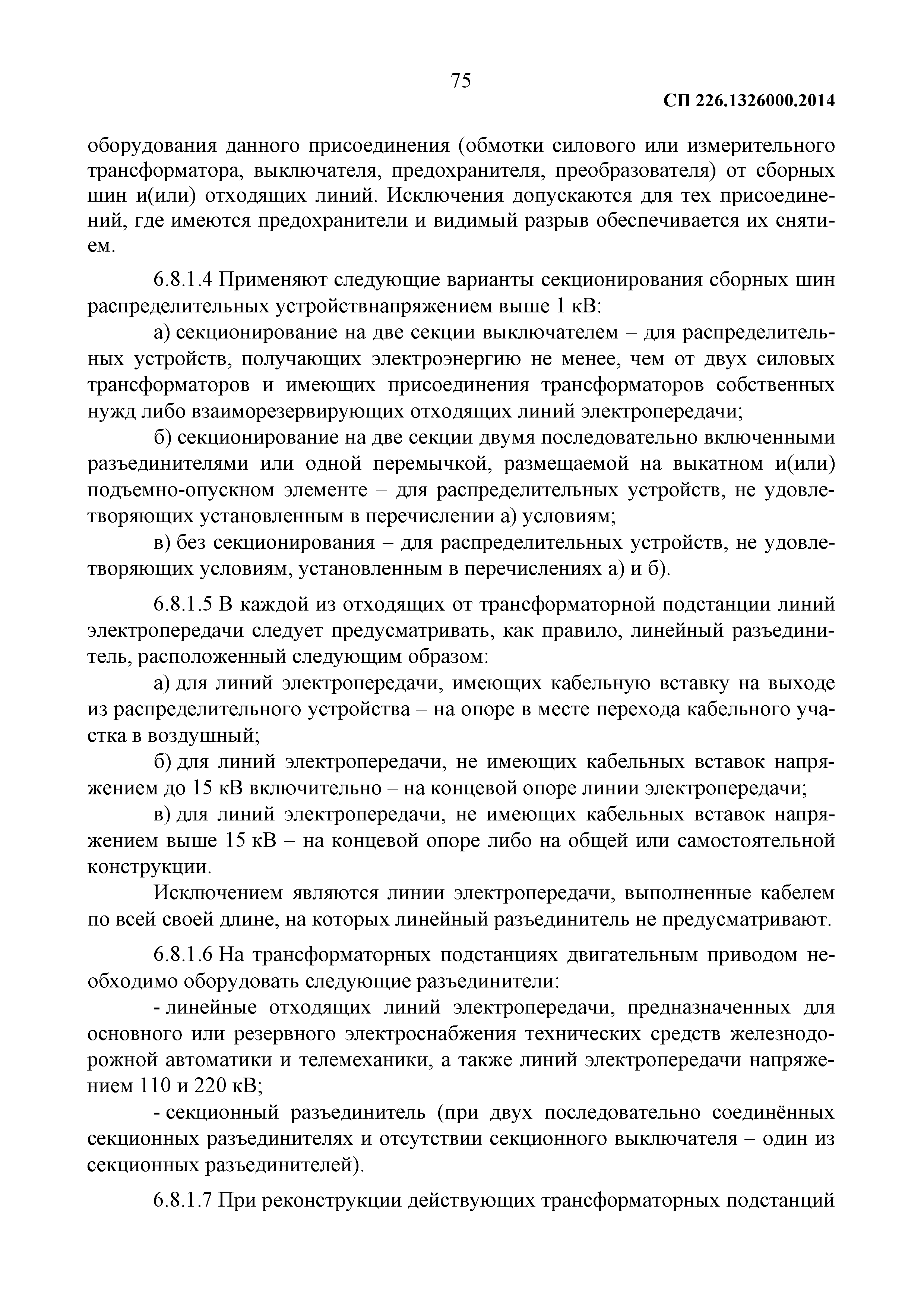 75

СП 226.1326000.2014

оборудования данного присоединения (обмотки силового или измерительного трансформатора, выключателя, предохранителя, преобразователя) от сборных шин и(или) отходящих линий. Исключения допускаются для тех присоединений, где имеются предохранители и видимый разрыв обеспечивается их снятием.

6.8.1.4 Применяют следующие варианты секционирования сборных шин распределительных устройствнапряжением выше 1 кВ:

а) секционирование на две секции выключателем – для распределительных устройств, получающих электроэнергию не менее, чем от двух силовых трансформаторов и имеющих присоединения трансформаторов собственных нужд либо взаиморезервирующих отходящих линий электропередачи;

б) секционирование на две секции двумя последовательно включенными разъединителями или одной перемычкой, размещаемой на выкатном и(или) подъемно-опускном элементе – для распределительных устройств, не удовлетворяющих установленным в перечислении а) условиям;

в) без секционирования – для распределительных устройств, не удовлетворяющих условиям, установленным в перечислениях а) и б).

6.8.1.5 В каждой из отходящих от трансформаторной подстанции линий электропередачи следует предусматривать, как правило, линейный разъединитель, расположенный следующим образом:

а) для линий электропередачи, имеющих кабельную вставку на выходе из распределительного устройства – на опоре в месте перехода кабельного участка в воздушный;

б) для линий электропередачи, не имеющих кабельных вставок напряжением до 15 кВ включительно – на концевой опоре линии электропередачи;

в) для линий электропередачи, не имеющих кабельных вставок напряжением выше 15 кВ – на концевой опоре либо на общей или самостоятельной конструкции.

Исключением являются линии электропередачи, выполненные кабелем по всей своей длине, на которых линейный разъединитель не предусматривают.

6.8.1.6 На трансформаторных подстанциях двигательным приводом необходимо оборудовать следующие разъединители:

- линейные отходящих линий электропередачи, предназначенных для основного или резервного электроснабжения технических средств железнодорожной автоматики и телемеханики, а также линий электропередачи напряжением 110 и 220 кВ;

- секционный разъединитель (при двух последовательно соединённых секционных разъединителях и отсутствии секционного выключателя – один из секционных разъединителей).

6.8.1.7 При реконструкции действующих трансформаторных подстанций